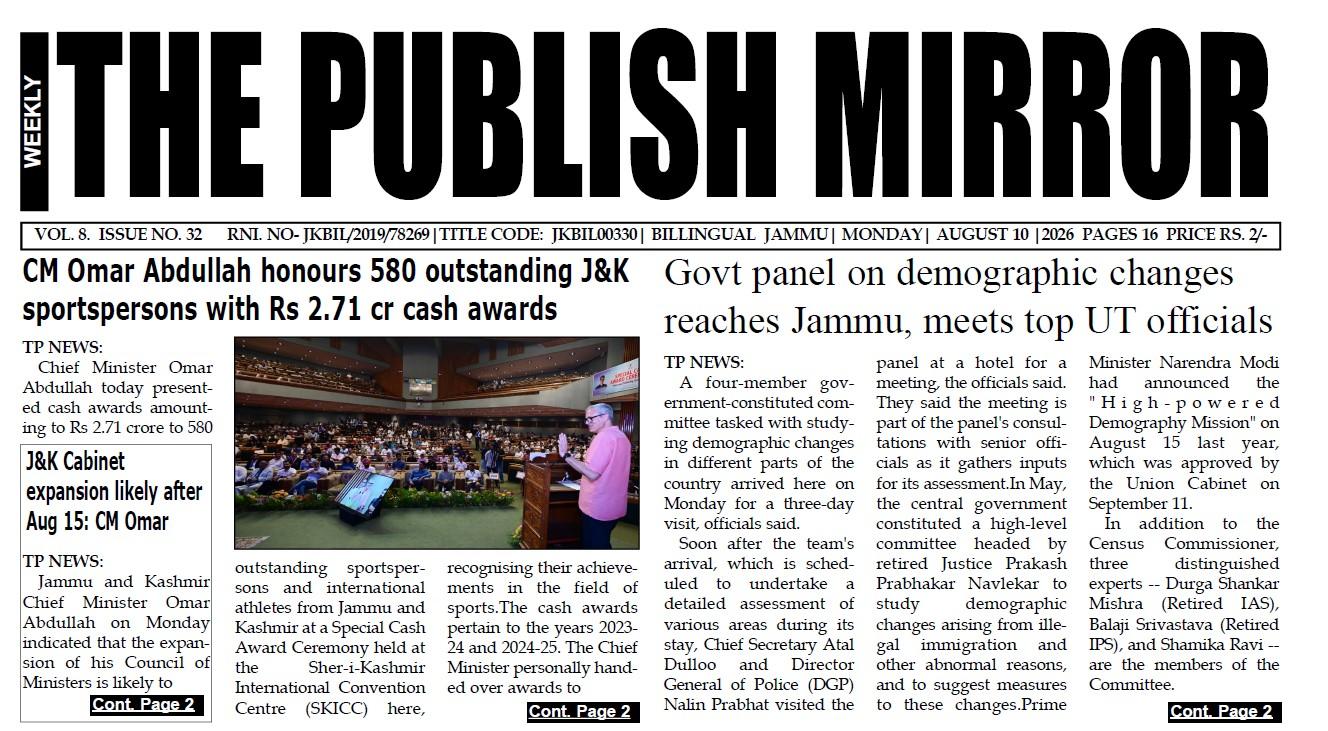 WEEKLY

THE PUBLISH MIRROR

VOL. 8. ISSUE NO. 32 RNI. NO- JKBIL/2019/78269 | TITLE CODE: JKBIL00330 | BILLINGUAL JAMMU | MONDAY | AUGUST 10 | 2026 PAGES 16 PRICE RS. 2/-

CM Omar Abdullah honours 580 outstanding J&K sportspersons with Rs 2.71 cr cash awards

TP NEWS:
Chief Minister Omar Abdullah today presented cash awards amounting to Rs 2.71 crore to 580 outstanding sportspersons and international athletes from Jammu and Kashmir at a Special Cash Award Ceremony held at the Sher-i-Kashmir International Convention Centre (SKICC) here, recognising their achievements in the field of sports.The cash awards pertain to the years 2023-24 and 2024-25. The Chief Minister personally handed over awards to

Cont. Page 2

J&K Cabinet expansion likely after Aug 15: CM Omar

TP NEWS:
Jammu and Kashmir Chief Minister Omar Abdullah on Monday indicated that the expansion of his Council of Ministers is likely to

Cont. Page 2

Govt panel on demographic changes reaches Jammu, meets top UT officials

TP NEWS:
A four-member government-constituted committee tasked with studying demographic changes in different parts of the country arrived here on Monday for a three-day visit, officials said.
Soon after the team's arrival, which is scheduled to undertake a detailed assessment of various areas during its stay, Chief Secretary Atal Dulloo and Director General of Police (DGP) Nalin Prabhat visited the panel at a hotel for a meeting, the officials said. They said the meeting is part of the panel's consultations with senior officials as it gathers inputs for its assessment.In May, the central government constituted a high-level committee headed by retired Justice Prakash Prabhakar Navlekar to study demographic changes arising from illegal immigration and other abnormal reasons, and to suggest measures to these changes.Prime Minister Narendra Modi had announced the "High-powered Demography Mission" on August 15 last year, which was approved by the Union Cabinet on September 11.
In addition to the Census Commissioner, three distinguished experts -- Durga Shankar Mishra (Retired IAS), Balaji Srivastava (Retired IPS), and Shamika Ravi -- are the members of the Committee.

Cont. Page 2